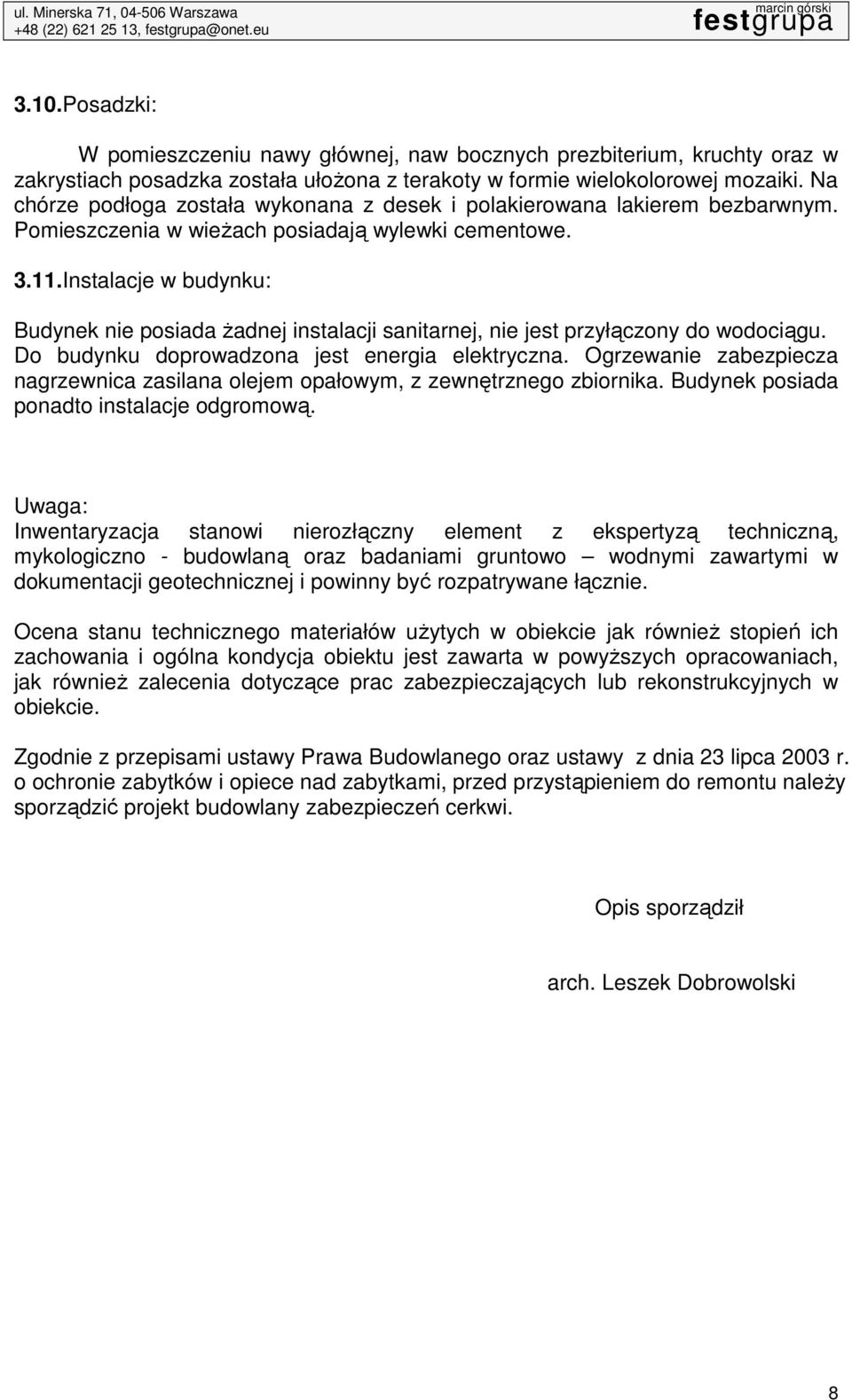 ul. Minerska 71, 04-506 Warszawa
+48 (22) 621 25 13, festgrupa@onet.eu

marcin górski
festgrupa

3.10.Posadzki:

W pomieszczeniu nawy głównej, naw bocznych prezbiterium, kruchty oraz w zakrystiach posadzka została ułożona z terakoty w formie wielokolorowej mozaiki. Na chórze podłoga została wykonana z desek i polakierowana lakierem bezbarwnym. Pomieszczenia w wieżach posiadają wylewki cementowe.

3.11.Instalacje w budynku:

Budynek nie posiada żadnej instalacji sanitarnej, nie jest przyłączony do wodociągu. Do budynku doprowadzona jest energia elektryczna. Ogrzewanie zabezpiecza nagrzewnica zasilana olejem opałowym, z zewnętrznego zbiornika. Budynek posiada ponadto instalacje odgromową.

Uwaga:
Inwentaryzacja stanowi nierozłączny element z ekspertyzą techniczną, mykologiczno - budowlaną oraz badaniami gruntowo – wodnymi zawartymi w dokumentacji geotechnicznej i powinny być rozpatrywane łącznie.

Ocena stanu technicznego materiałów użytych w obiekcie jak również stopień ich zachowania i ogólna kondycja obiektu jest zawarta w powyższych opracowaniach, jak również zalecenia dotyczące prac zabezpieczających lub rekonstrukcyjnych w obiekcie.

Zgodnie z przepisami ustawy Prawa Budowlanego oraz ustawy z dnia 23 lipca 2003 r. o ochronie zabytków i opiece nad zabytkami, przed przystąpieniem do remontu należy sporządzić projekt budowlany zabezpieczeń cerkwi.

Opis sporządził

arch. Leszek Dobrowolski

8